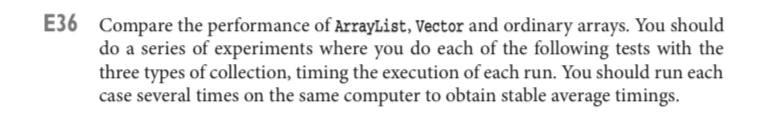 E36 Compare the performance of ArrayList, Vector and ordinary arrays. You should do a series of experiments where you do each of the following tests with the three types of collection, timing the execution of each run. You should run each case several times on the same computer to obtain stable average timings.